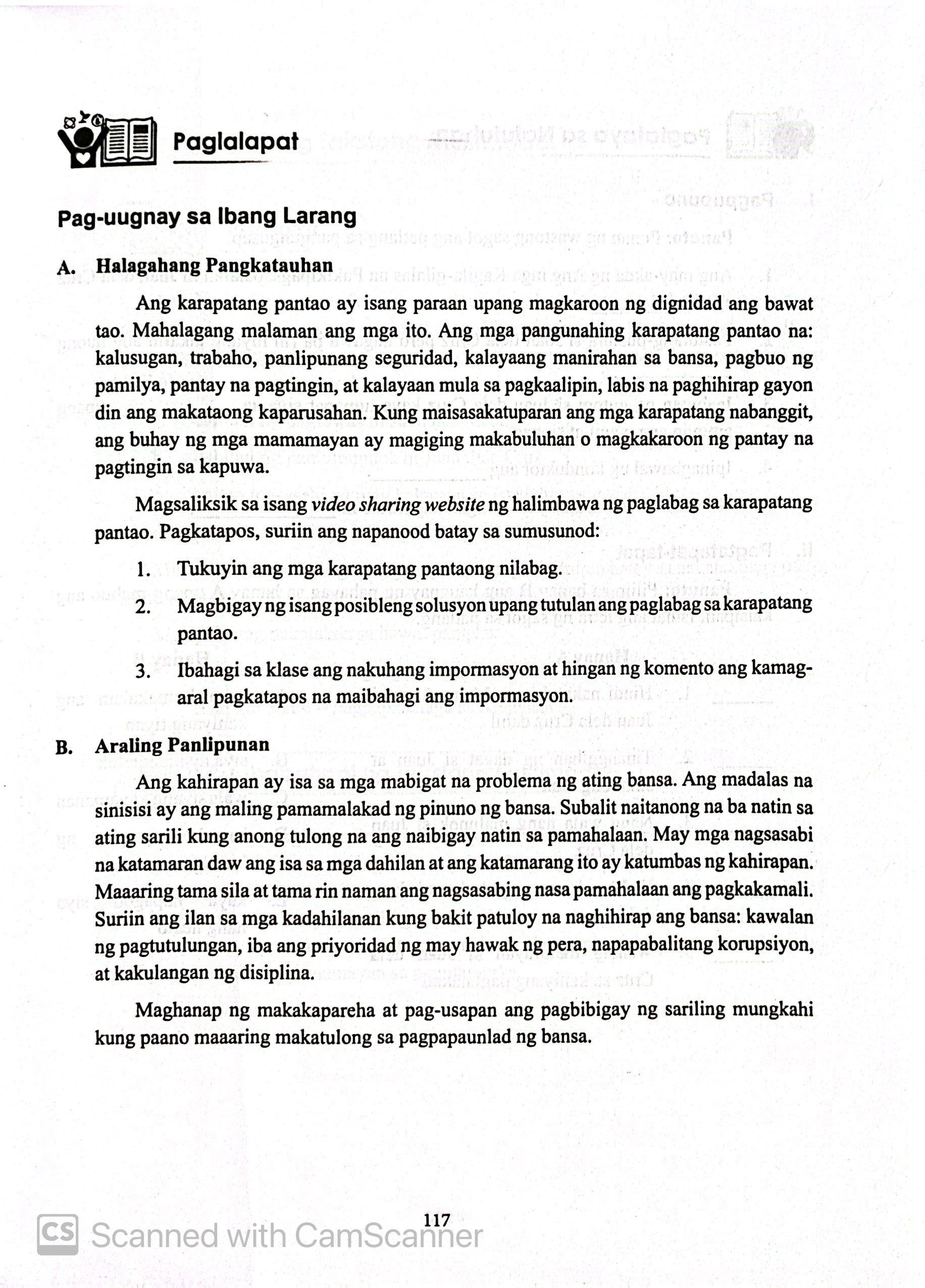 Paglalapat

Pag-uugnay sa Ibang Larang

A. Halagahang Pangkatauhan

Ang karapatang pantao ay isang paraan upang magkaroon ng dignidad ang bawat tao. Mahalagang malaman ang mga ito. Ang mga pangunahing karapatang pantao na: kalusugan, trabaho, panlipunang seguridad, kalayaang manirahan sa bansa, pagbuo ng pamilya, pantay na pagtingin, at kalayaan mula sa pagkaalipin, labis na paghihirap gayon din ang makataong kaparusahan. Kung maisasakatuparan ang mga karapatang nabanggit, ang buhay ng mga mamamayan ay magiging makabuluhan o magkakaroon ng pantay na pagtingin sa kapuwa.

Magsaliksik sa isang video sharing website ng halimbawa ng paglabag sa karapatang pantao. Pagkatapos, suriin ang napanood batay sa sumusunod:

1. Tukuyin ang mga karapatang pantaong nilabag.
2. Magbigay ng isang posibleng solusyon upang tutulan ang paglabag sa karapatang pantao.
3. Ibahagi sa klase ang nakuhang impormasyon at hingan ng komento ang kamag-aral pagkatapos na maibahagi ang impormasyon.

B. Araling Panlipunan

Ang kahirapan ay isa sa mga mabigat na problema ng ating bansa. Ang madalas na sinisisi ay ang maling pamamalakad ng pinuno ng bansa. Subalit naitanong na ba natin sa ating sarili kung anong tulong na ang naibigay natin sa pamahalaan. May mga nagsasabi na katamaran daw ang isa sa mga dahilan at ang katamarang ito ay katumbas ng kahirapan. Maaaring tama sila at tama rin naman ang nagsasabing nasa pamahalaan ang pagkakamali. Suriin ang ilan sa mga kadahilanan kung bakit patuloy na naghihirap ang bansa: kawalan ng pagtutulungan, iba ang priyoridad ng may hawak ng pera, napapabalitang korupsiyon, at kakulangan ng disiplina.

Maghanap ng makakapareha at pag-usapan ang pagbibigay ng sariling mungkahi kung paano maaaring makatulong sa pagpapaunlad ng bansa.

117

CS Scanned with CamScanner